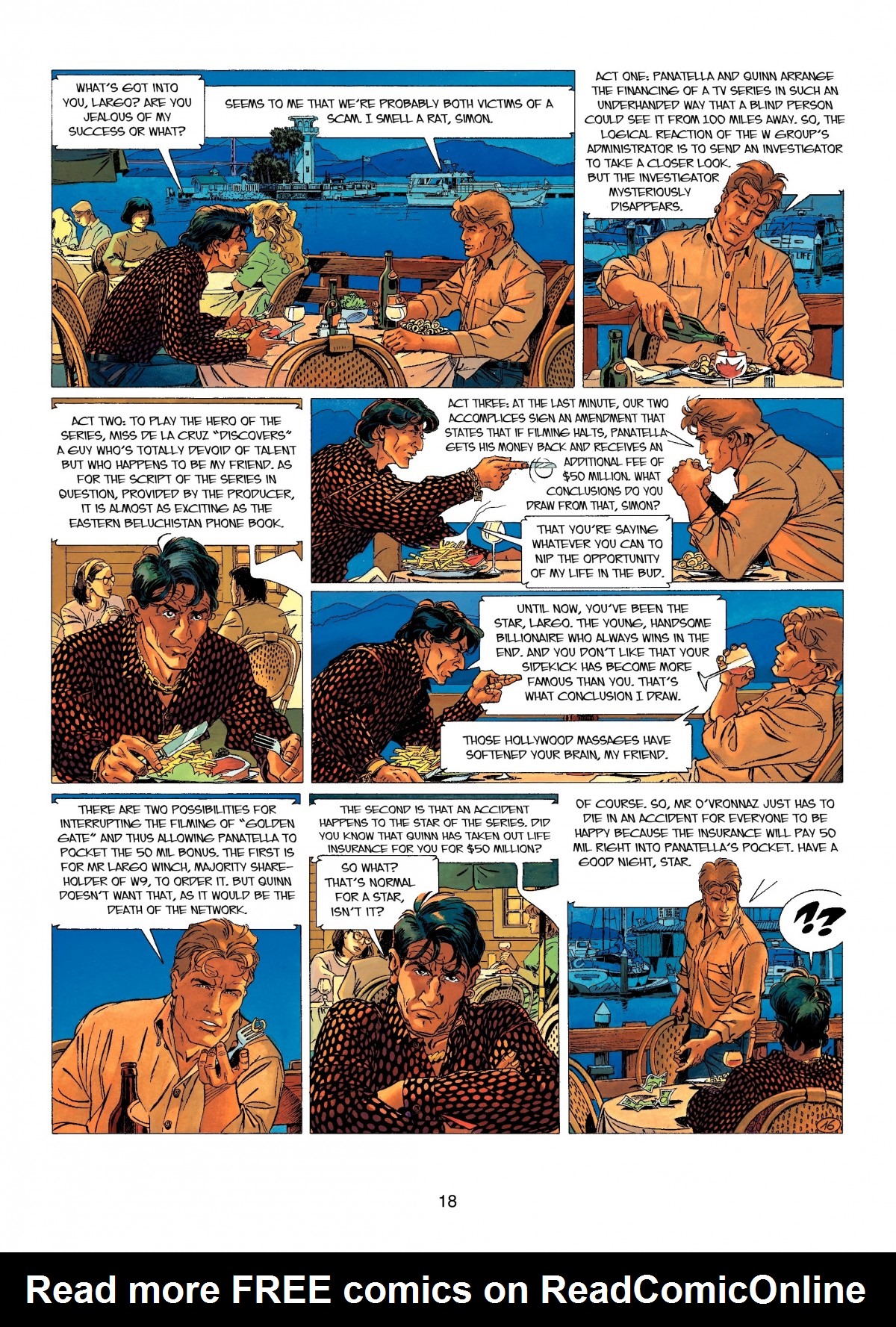 WHAT'S GOT INTO YOU, LARGO? ARE YOU JEALOUS OF MY SUCCESS OR WHAT?

SEEMS TO ME THAT WE'RE PROBABLY BOTH VICTIMS OF A SCAM. I SMELL A RAT, SIMON.

ACT ONE: PANATELLA AND QUINN ARRANGE THE FINANCING OF A TV SERIES IN SUCH AN UNDERHANDED WAY THAT A BLIND PERSON COULD SEE IT FROM 100 MILES AWAY. SO, THE LOGICAL REACTION OF THE W GROUP'S ADMINISTRATOR IS TO SEND AN INVESTIGATOR TO TAKE A CLOSER LOOK. BUT THE INVESTIGATOR MYSTERIOUSLY DISAPPEARS.

ACT TWO: TO PLAY THE HERO OF THE SERIES, MISS DE LA CRUZ "DISCOVERS" A GUY WHO'S TOTALLY DEVOID OF TALENT BUT WHO HAPPENS TO BE MY FRIEND. AS FOR THE SCRIPT OF THE SERIES IN QUESTION, PROVIDED BY THE PRODUCER, IT IS ALMOST AS EXCITING AS THE EASTERN BELUCHISTAN PHONE BOOK.

ACT THREE: AT THE LAST MINUTE, OUR TWO ACCOMPLICES SIGN AN AMENDMENT THAT STATES THAT IF FILMING HALTS, PANATELLA GETS HIS MONEY BACK AND RECEIVES AN ADDITIONAL FEE OF $50 MILLION. WHAT CONCLUSIONS DO YOU DRAW FROM THAT, SIMON?

THAT YOU'RE SAYING WHATEVER YOU CAN TO NIP THE OPPORTUNITY OF MY LIFE IN THE BUD.

UNTIL NOW, YOU'VE BEEN THE STAR, LARGO. THE YOUNG, HANDSOME BILLIONAIRE WHO ALWAYS WINS IN THE END. AND YOU DON'T LIKE THAT YOUR SIDEKICK HAS BECOME MORE FAMOUS THAN YOU. THAT'S WHAT CONCLUSION I DRAW.

THOSE HOLLYWOOD MASSAGES HAVE SOFTENED YOUR BRAIN, MY FRIEND.

THERE ARE TWO POSSIBILITIES FOR INTERRUPTING THE FILMING OF "GOLDEN GATE" AND THUS ALLOWING PANATELLA TO POCKET THE 50 MIL BONUS. THE FIRST IS FOR MR LARGO WINCH, MAJORITY SHAREHOLDER OF W9, TO ORDER IT. BUT QUINN DOESN'T WANT THAT, AS IT WOULD BE THE DEATH OF THE NETWORK.

THE SECOND IS THAT AN ACCIDENT HAPPENS TO THE STAR OF THE SERIES. DID YOU KNOW THAT QUINN HAS TAKEN OUT LIFE INSURANCE FOR YOU FOR $50 MILLION?

SO WHAT? THAT'S NORMAL FOR A STAR, ISN'T IT?

OF COURSE. SO, MR O'VRONNAZ JUST HAS TO DIE IN AN ACCIDENT FOR EVERYONE TO BE HAPPY BECAUSE THE INSURANCE WILL PAY 50 MIL RIGHT INTO PANATELLA'S POCKET. HAVE A GOOD NIGHT, STAR.

?!?

16

18

Read more FREE comics on ReadComicOnline